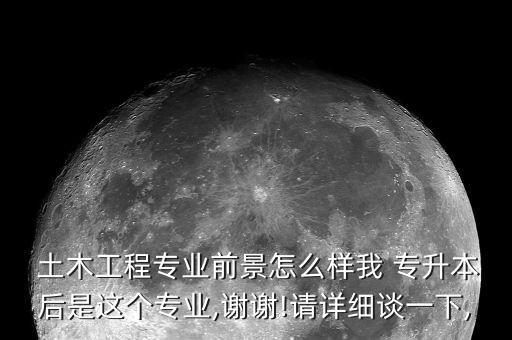 土木工程专业前景怎么样我 专升本后是这个专业,谢谢!请详细谈一下,